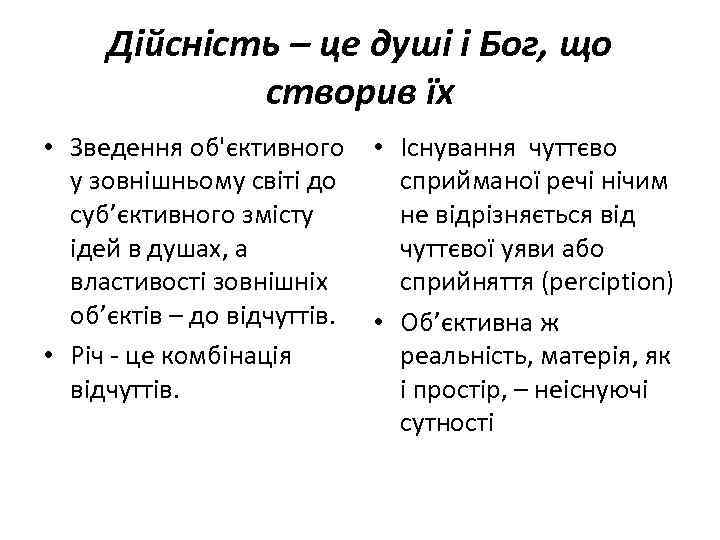 Дійсність – це душі і Бог, що створив їх

• Зведення об'єктивного у зовнішньому світі до суб’єктивного змісту ідей в душах, а властивості зовнішніх об’єктів – до відчуттів.
• Річ - це комбінація відчуттів.

• Існування чуттєво сприйманої речі нічим не відрізняється від чуттєвої уяви або сприйняття (perciption)
• Об’єктивна ж реальність, матерія, як і простір, – неіснуючі сутності